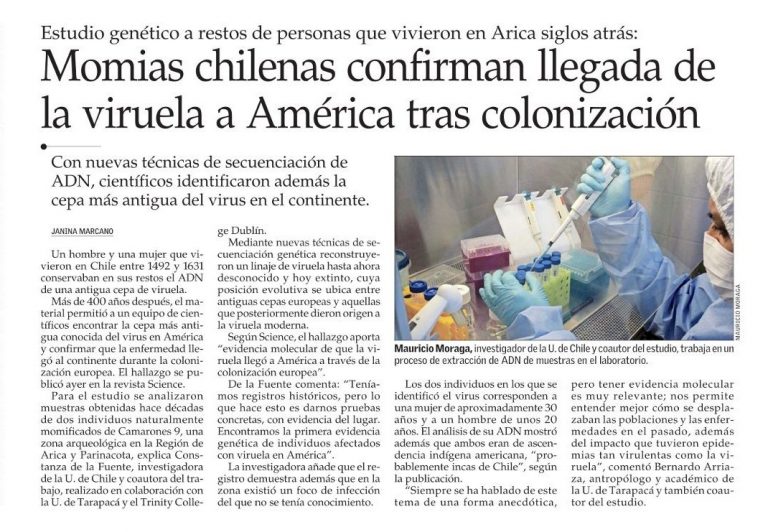 Estudio genético a restos de personas que vivieron en Arica siglos atrás:

Momias chilenas confirman llegada de la viruela a América tras colonización

Con nuevas técnicas de secuenciación de ADN, científicos identificaron además la cepa más antigua del virus en el continente.

JANINA MARCANO

Un hombre y una mujer que vivieron en Chile entre 1492 y 1631 conservaban en sus restos el ADN de una antigua cepa de viruela.

Más de 400 años después, el material permitió a un equipo de científicos encontrar la cepa más antigua conocida del virus en América y confirmar que la enfermedad llegó al continente durante la colonización europea. El hallazgo se publicó ayer en la revista Science.

Para el estudio se analizaron muestras obtenidas hace décadas de dos individuos naturalmente momificados de Camarones 9, una zona arqueológica en la Región de Arica y Parinacota, explica Constanza de la Fuente, investigadora de la U. de Chile y coautora del trabajo, realizado en colaboración con la U. de Tarapacá y el Trinity College Dublín.

Mediante nuevas técnicas de secuenciación genética reconstruyeron un linaje de viruela hasta ahora desconocido y hoy extinto, cuya posición evolutiva se ubica entre antiguas cepas europeas y aquellas que posteriormente dieron origen a la viruela moderna.

Según Science, el hallazgo aporta "evidencia molecular de que la viruela llegó a América a través de la colonización europea".

De la Fuente comenta: "Teníamos registros históricos, pero lo que hace esto es darnos pruebas concretas, con evidencia del lugar. Encontramos la primera evidencia genética de individuos afectados con viruela en América".

La investigadora añade que el registro demuestra además que en la zona existió un foco de infección del que no se tenía conocimiento.

MAURICIO MORAGA

Mauricio Moraga, investigador de la U. de Chile y coautor del estudio, trabaja en un proceso de extracción de ADN de muestras en el laboratorio.

Los dos individuos en los que se identificó el virus corresponden a una mujer de aproximadamente 30 años y a un hombre de unos 20 años. El análisis de su ADN mostró además que ambos eran de ascendencia indígena americana, "probablemente incas de Chile", según la publicación.

"Siempre se ha hablado de este tema de una forma anecdótica, pero tener evidencia molecular es muy relevante; nos permite entender mejor cómo se desplazaban las poblaciones y las enfermedades en el pasado, además del impacto que tuvieron epidemias tan virulentas como la viruela", comentó Bernardo Arriaza, antropólogo y académico de la U. de Tarapacá y también coautor del estudio.